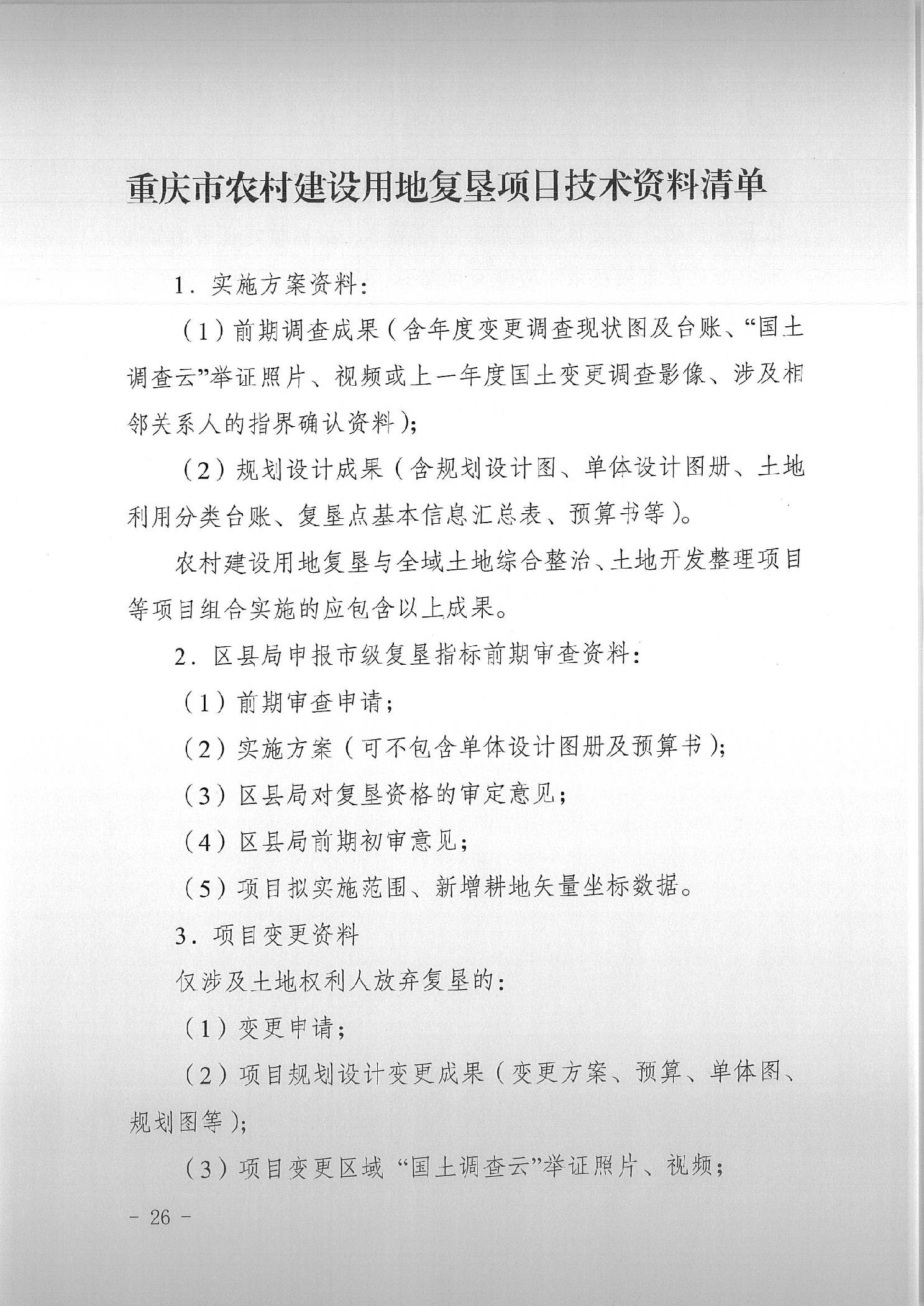 重庆市农村建设用地复垦项目技术资料清单

1．实施方案资料：

（1）前期调查成果（含年度变更调查现状图及台账、“国土调查云”举证照片、视频或上一年度国土变更调查影像、涉及相邻关系人的指界确认资料）；

（2）规划设计成果（含规划设计图、单体设计图册、土地利用分类台账、复垦点基本信息汇总表、预算书等）。

农村建设用地复垦与全域土地综合整治、土地开发整理项目等项目组合实施的应包含以上成果。

2．区县局申报市级复垦指标前期审查资料：

（1）前期审查申请；

（2）实施方案（可不包含单体设计图册及预算书）；

（3）区县局对复垦资格的审定意见；

（4）区县局前期初审意见；

（5）项目拟实施范围、新增耕地矢量坐标数据。

3．项目变更资料

仅涉及土地权利人放弃复垦的：

（1）变更申请；

（2）项目规划设计变更成果（变更方案、预算、单体图、规划图等）；

（3）项目变更区域“国土调查云”举证照片、视频；

－ 26 －